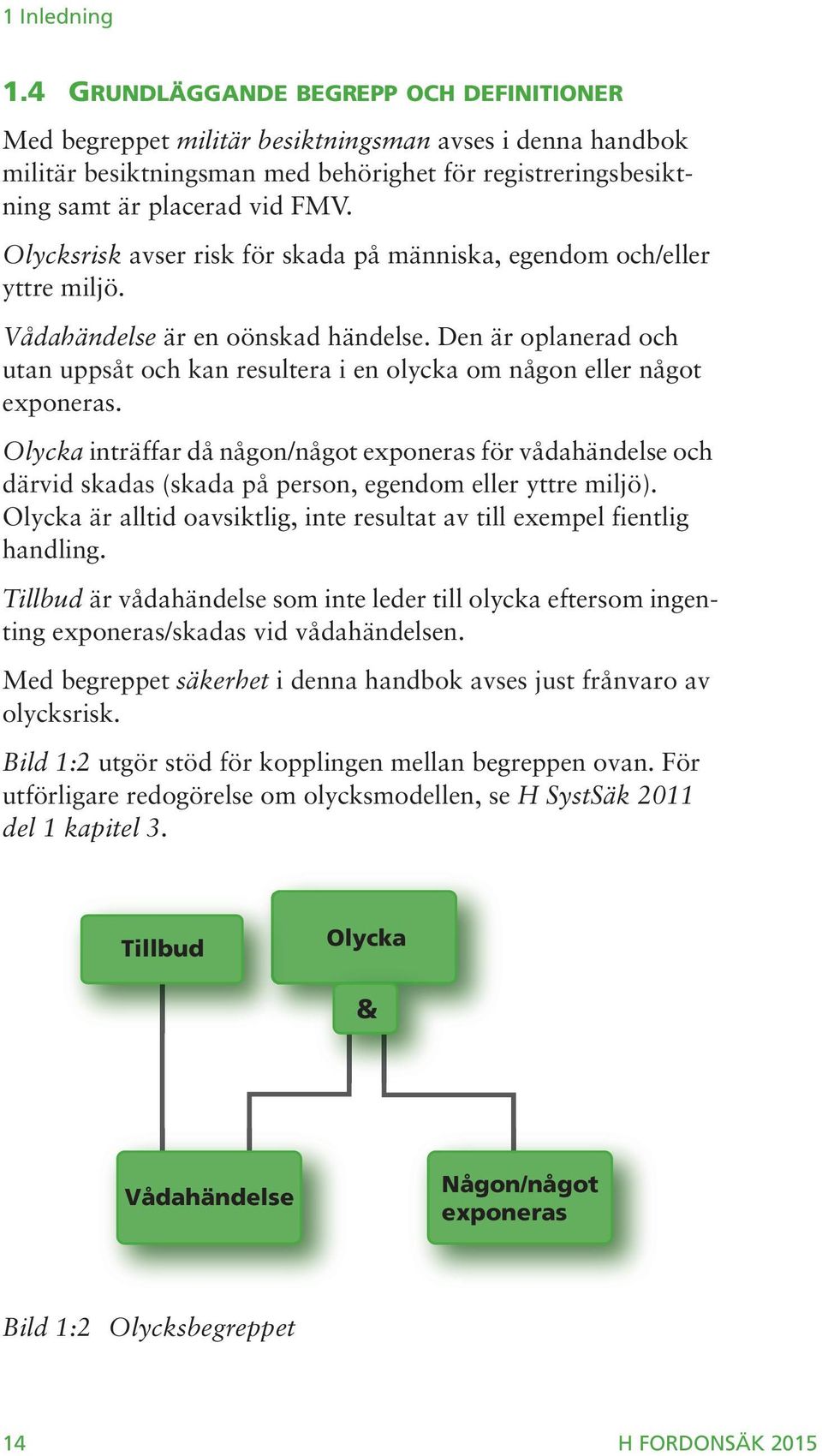 1 Inledning

1.4 GRUNDLÄGGANDE BEGREPP OCH DEFINITIONER

Med begreppet militär besiktningsman avses i denna handbok militär besiktningsman med behörighet för registreringsbesiktning samt är placerad vid FMV.

Olycksrisk avser risk för skada på människa, egendom och/eller yttre miljö.

Vådahändelse är en oönskad händelse. Den är oplanerad och utan uppsåt och kan resultera i en olycka om någon eller något exponeras.

Olycka inträffar då någon/något exponeras för vådahändelse och därvid skadas (skada på person, egendom eller yttre miljö). Olycka är alltid oavsiktlig, inte resultat av till exempel fientlig handling.

Tillbud är vådahändelse som inte leder till olycka eftersom ingenting exponeras/skadas vid vådahändelsen.

Med begreppet säkerhet i denna handbok avses just frånvaro av olycksrisk.

Bild 1:2 utgör stöd för kopplingen mellan begreppen ovan. För utförligare redogörelse om olycksmodellen, se H SystSäk 2011 del 1 kapitel 3.

Tillbud

Olycka

&

Vådahändelse

Någon/något exponeras

Bild 1:2 Olycksbegreppet

14

H FORDONSÄK 2015